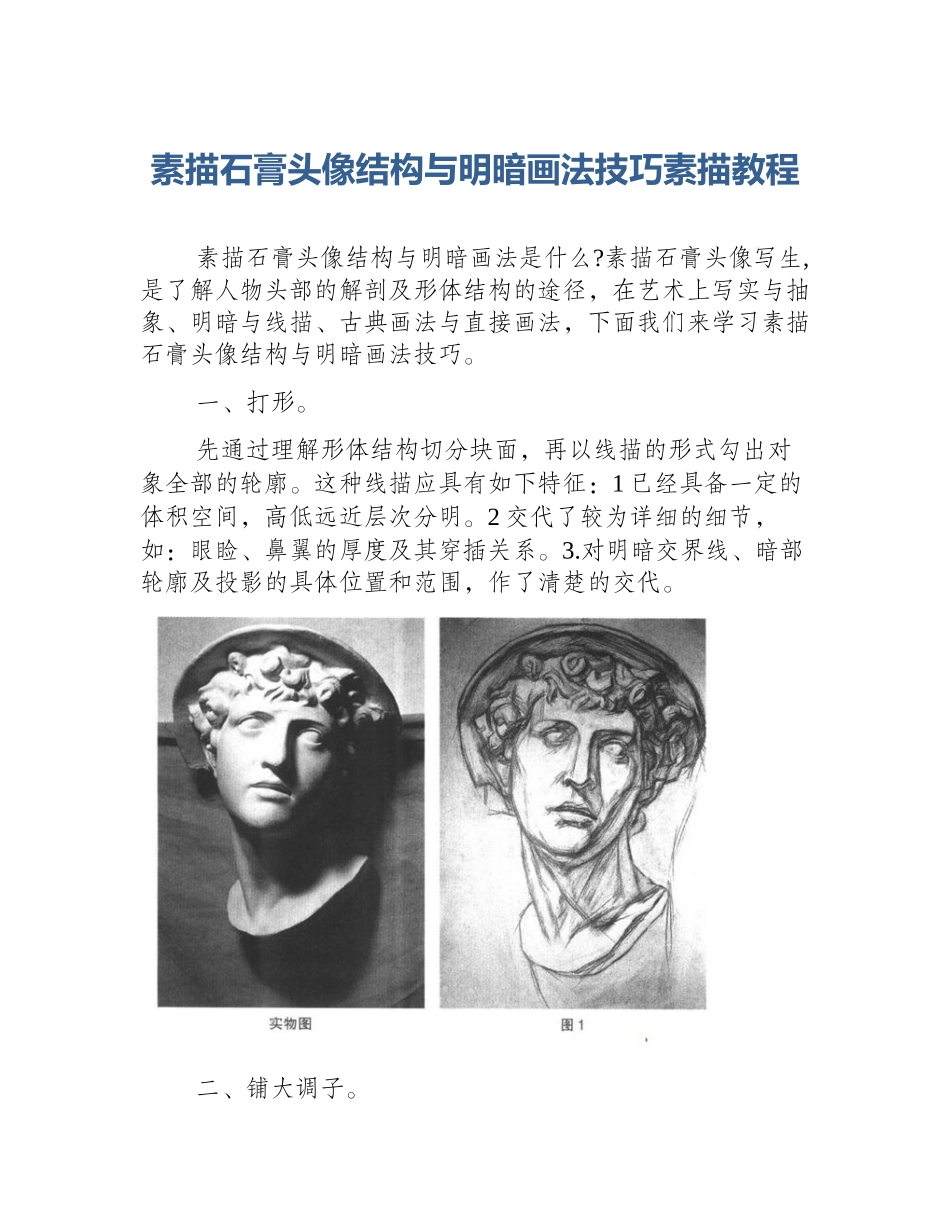 素描石膏头像结构与明暗画法技巧素描教程

素描石膏头像结构与明暗画法是什么?素描石膏头像写生，是了解人物头部的解剖及形体结构的途径，在艺术上写实与抽象、明暗与线描、古典画法与直接画法，下面我们来学习素描石膏头像结构与明暗画法技巧。

一、打形。

先通过理解形体结构切分块面，再以线描的形式勾出对象全部的轮廓。这种线描应具有如下特征：1已经具备一定的体积空间，高低远近层次分明。2交代了较为详细的细节，如：眼睑、鼻翼的厚度及其穿插关系。3.对明暗交界线、暗部轮廓及投影的具体位置和范围，作了清楚的交代。

实物图

图1

二、铺大调子。